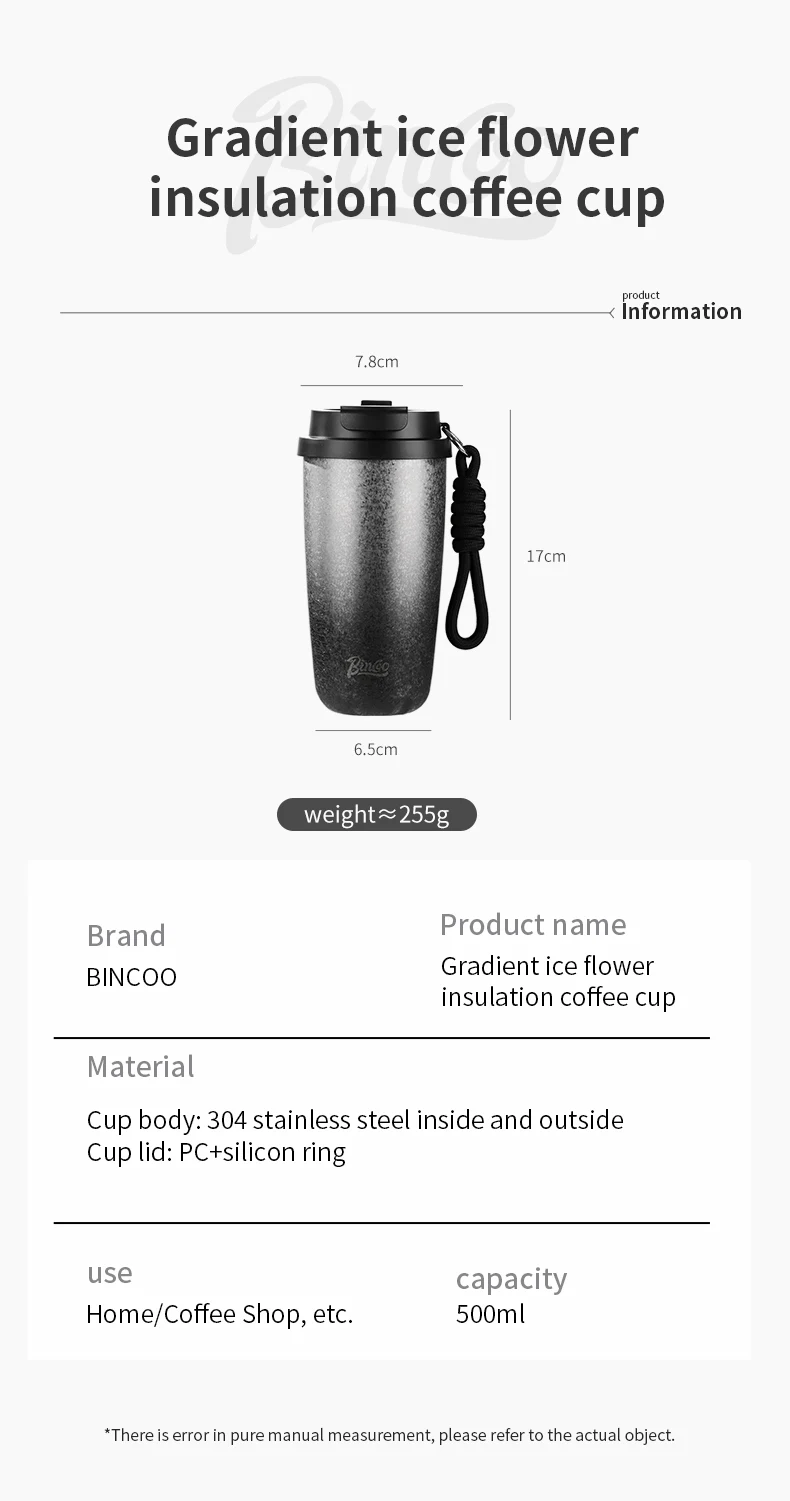 Bincoo

Gradient ice flower insulation coffee cup

product
Information

7.8cm

17cm

Bincoo

6.5cm

weight≈255g

Brand
BINCOO

Product name
Gradient ice flower insulation coffee cup

Material
Cup body: 304 stainless steel inside and outside
Cup lid: PC+silicon ring

use
Home/Coffee Shop, etc.

capacity
500ml

*There is error in pure manual measurement, please refer to the actual object.